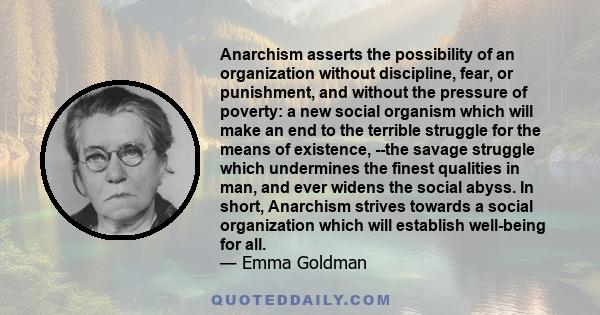 Anarchism asserts the possibility of an organization without discipline, fear, or punishment, and without the pressure of poverty: a new social organism which will make an end to the terrible struggle for the means of existence, --the savage struggle which undermines the finest qualities in man, and ever widens the social abyss. In short, Anarchism strives towards a social organization which will establish well-being for all.
— Emma Goldman

QUOTEDDAILY.COM